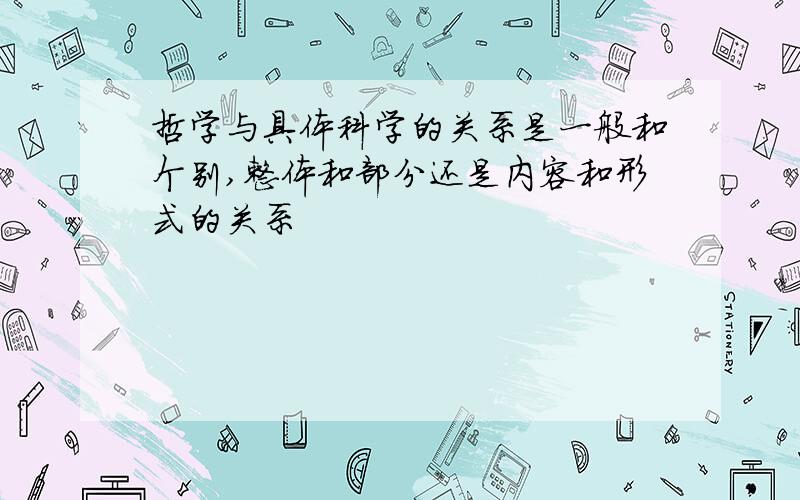 哲学与具体科学的关系是一般和个别,整体和部分还是内容和形式的关系

STATIONERY